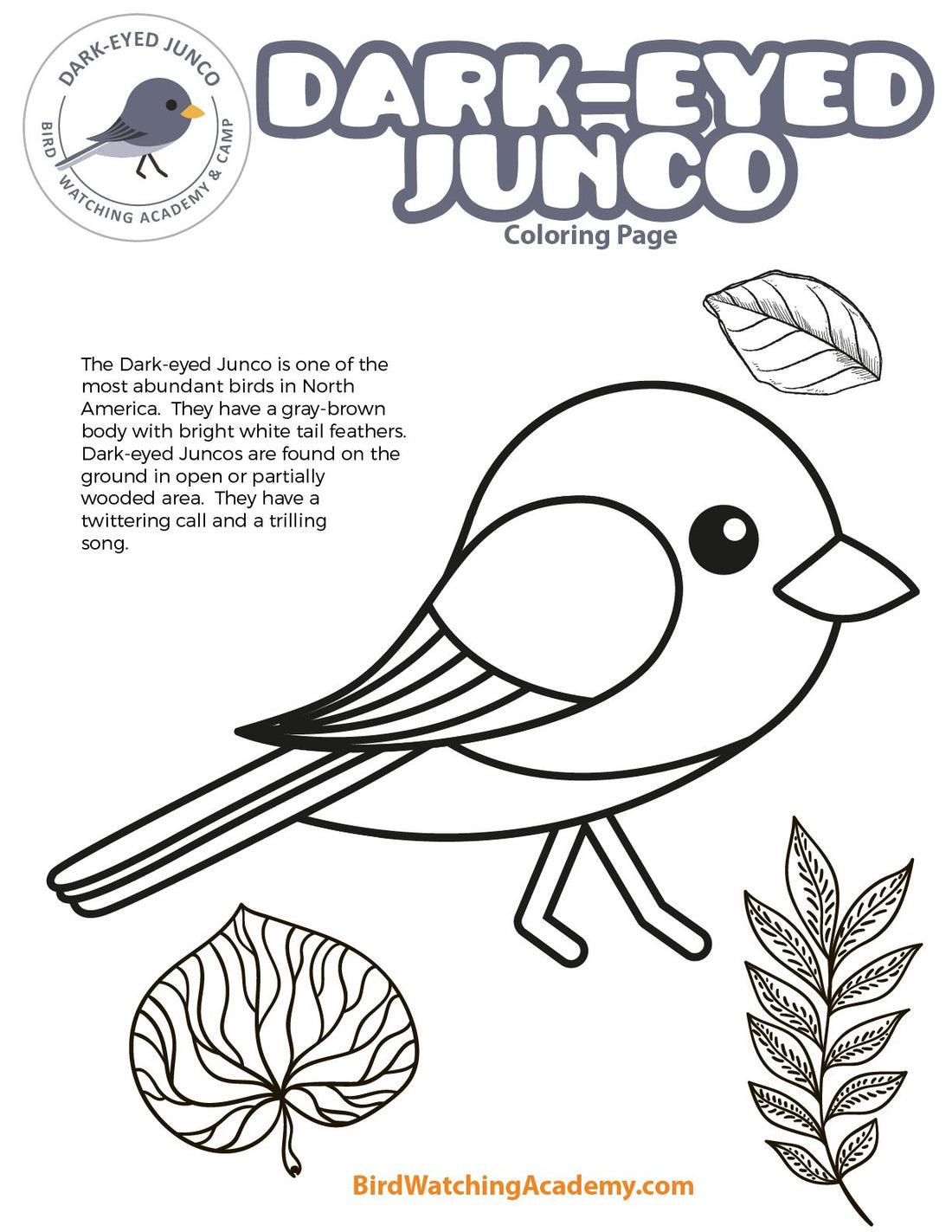 DARK-EYED JUNCO
BIRD WATCHING ACADEMY & CAMP

DARK-EYED JUNCO
Coloring Page

The Dark-eyed Junco is one of the most abundant birds in North America. They have a gray-brown body with bright white tail feathers. Dark-eyed Juncos are found on the ground in open or partially wooded area. They have a twittering call and a trilling song.

BirdWatchingAcademy.com